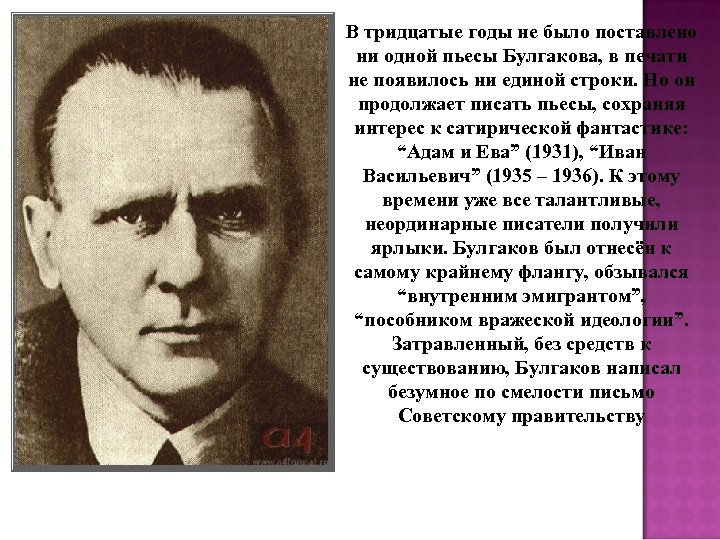 В тридцатые годы не было поставлено ни одной пьесы Булгакова, в печати не появилось ни единой строки. Но он продолжает писать пьесы, сохраняя интерес к сатирической фантастике: “Адам и Ева” (1931), “Иван Васильевич” (1935 – 1936). К этому времени уже все талантливые, неординарные писатели получили ярлыки. Булгаков был отнесён к самому крайнему флангу, обзывался “внутренним эмигрантом”, “пособником вражеской идеологии”. Затравленный, без средств к существованию, Булгаков написал безумное по смелости письмо Советскому правительству

a4
www.a4format.ru